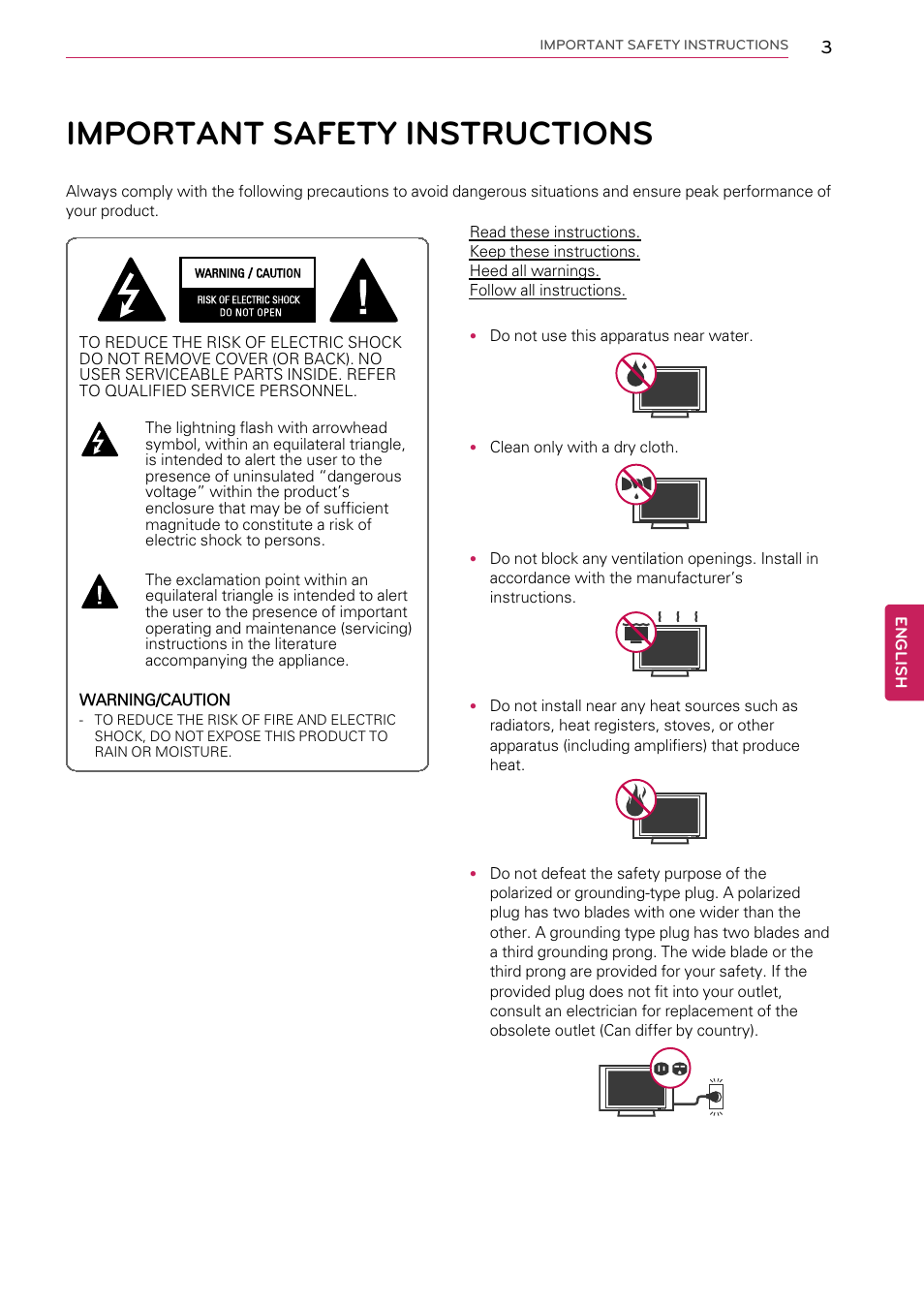 IMPORTANT SAFETY INSTRUCTIONS 3

IMPORTANT SAFETY INSTRUCTIONS

Always comply with the following precautions to avoid dangerous situations and ensure peak performance of your product.

WARNING / CAUTION
RISK OF ELECTRIC SHOCK
DO NOT OPEN

TO REDUCE THE RISK OF ELECTRIC SHOCK DO NOT REMOVE COVER (OR BACK). NO USER SERVICEABLE PARTS INSIDE. REFER TO QUALIFIED SERVICE PERSONNEL.

The lightning flash with arrowhead symbol, within an equilateral triangle, is intended to alert the user to the presence of uninsulated "dangerous voltage" within the product's enclosure that may be of sufficient magnitude to constitute a risk of electric shock to persons.

The exclamation point within an equilateral triangle is intended to alert the user to the presence of important operating and maintenance (servicing) instructions in the literature accompanying the appliance.

WARNING/CAUTION
- TO REDUCE THE RISK OF FIRE AND ELECTRIC SHOCK, DO NOT EXPOSE THIS PRODUCT TO RAIN OR MOISTURE.

Read these instructions.
Keep these instructions.
Heed all warnings.
Follow all instructions.

• Do not use this apparatus near water.

• Clean only with a dry cloth.

• Do not block any ventilation openings. Install in accordance with the manufacturer's instructions.

• Do not install near any heat sources such as radiators, heat registers, stoves, or other apparatus (including amplifiers) that produce heat.

• Do not defeat the safety purpose of the polarized or grounding-type plug. A polarized plug has two blades with one wider than the other. A grounding type plug has two blades and a third grounding prong. The wide blade or the third prong are provided for your safety. If the provided plug does not fit into your outlet, consult an electrician for replacement of the obsolete outlet (Can differ by country).

ENGLISH